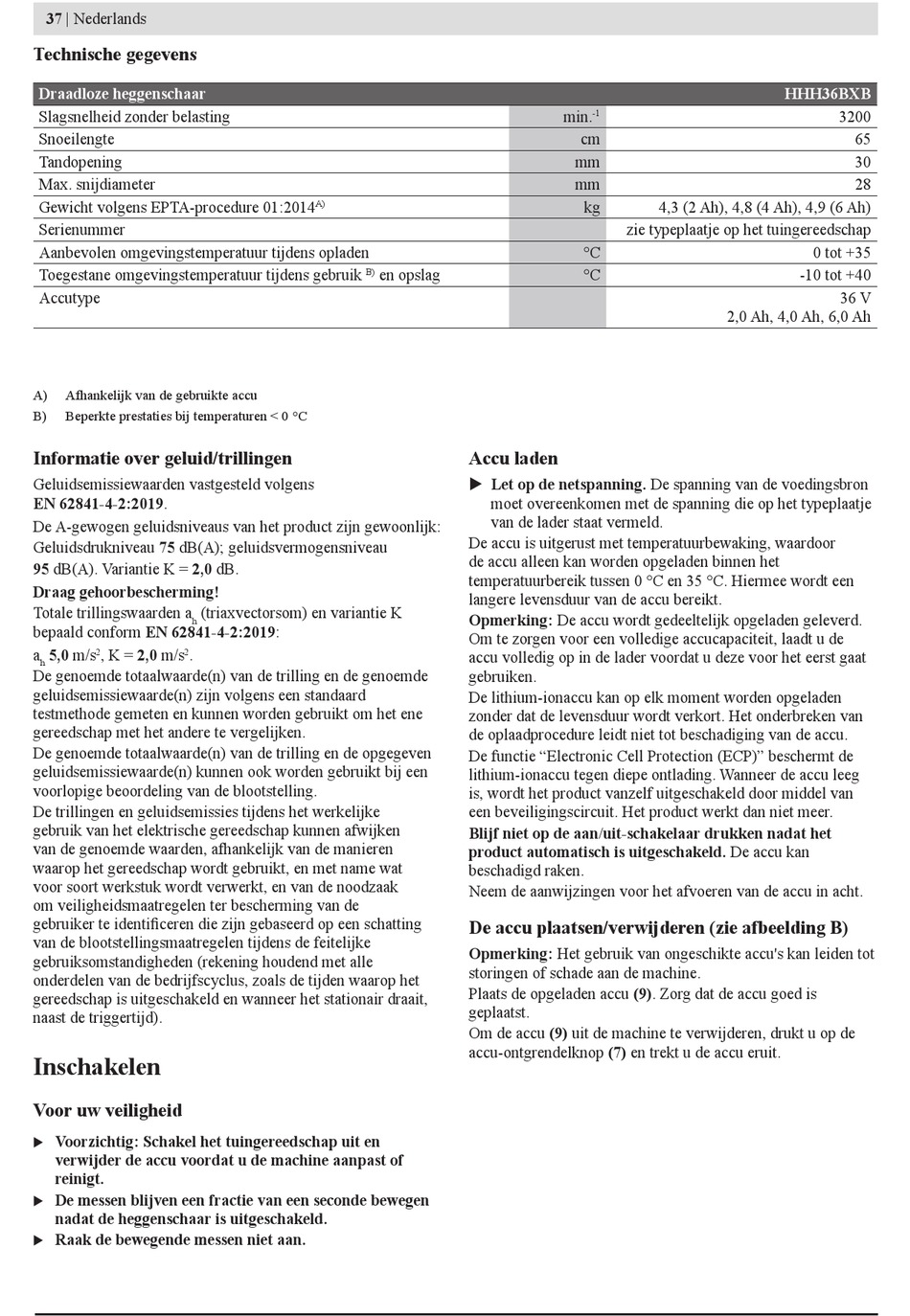 37 | Nederlands

Technische gegevens

| Draadloze heggenschaar | | HHH36BXB |
|---|---|---|
| Slagsnelheid zonder belasting | min.$^{-1}$ | 3200 |
| Snoeilengte | cm | 65 |
| Tandopening | mm | 30 |
| Max. snijdiameter | mm | 28 |
| Gewicht volgens EPTA-procedure 01:2014$^{A)}$ | kg | 4,3 (2 Ah), 4,8 (4 Ah), 4,9 (6 Ah) |
| Serienummer | | zie typeplaatje op het tuingereedschap |
| Aanbevolen omgevingstemperatuur tijdens opladen | °C | 0 tot +35 |
| Toegestane omgevingstemperatuur tijdens gebruik $^{B)}$ en opslag | °C | -10 tot +40 |
| Accutype | | 36 V 2,0 Ah, 4,0 Ah, 6,0 Ah |

A) Afhankelijk van de gebruikte accu
B) Beperkte prestaties bij temperaturen < 0 °C

Informatie over geluid/trillingen

Geluidsemissiewaarden vastgesteld volgens EN 62841-4-2:2019.

De A-gewogen geluidsniveaus van het product zijn gewoonlijk: Geluidsdrukniveau 75 dB(A); geluidsvermogensniveau 95 dB(A). Variantie K = 2,0 dB.

Draag gehoorbescherming!

Totale trillingswaarden $a_h$ (triaxvectorsom) en variantie K bepaald conform EN 62841-4-2:2019:

$a_h$ 5,0 m/s$^2$, K = 2,0 m/s$^2$.

De genoemde totaalwaarde(n) van de trilling en de genoemde geluidsemissiewaarde(n) zijn volgens een standaard testmethode gemeten en kunnen worden gebruikt om het ene gereedschap met het andere te vergelijken.

De genoemde totaalwaarde(n) van de trilling en de opgegeven geluidsemissiewaarde(n) kunnen ook worden gebruikt bij een voorlopige beoordeling van de blootstelling.

De trillingen en geluidsemissies tijdens het werkelijke gebruik van het elektrische gereedschap kunnen afwijken van de genoemde waarden, afhankelijk van de manieren waarop het gereedschap wordt gebruikt, en met name wat voor soort werkstuk wordt verwerkt, en van de noodzaak om veiligheidsmaatregelen ter bescherming van de gebruiker te identificeren die zijn gebaseerd op een schatting van de blootstellingsmaatregelen tijdens de feitelijke gebruiksomstandigheden (rekening houdend met alle onderdelen van de bedrijfscyclus, zoals de tijden waarop het gereedschap is uitgeschakeld en wanneer het stationair draait, naast de triggertijd).

Inschakelen

Voor uw veiligheid

▶ Voorzichtig: Schakel het tuingereedschap uit en verwijder de accu voordat u de machine aanpast of reinigt.
▶ De messen blijven een fractie van een seconde bewegen nadat de heggenschaar is uitgeschakeld.
▶ Raak de bewegende messen niet aan.

Accu laden

▶ Let op de netspanning. De spanning van de voedingsbron moet overeenkomen met de spanning die op het typeplaatje van de lader staat vermeld.

De accu is uitgerust met temperatuurbewaking, waardoor de accu alleen kan worden opgeladen binnen het temperatuurbereik tussen 0 °C en 35 °C. Hiermee wordt een langere levensduur van de accu bereikt.

Opmerking: De accu wordt gedeeltelijk opgeladen geleverd. Om te zorgen voor een volledige accucapaciteit, laadt u de accu volledig op in de lader voordat u deze voor het eerst gaat gebruiken.

De lithium-ionaccu kan op elk moment worden opgeladen zonder dat de levensduur wordt verkort. Het onderbreken van de oplaadprocedure leidt niet tot beschadiging van de accu.

De functie “Electronic Cell Protection (ECP)” beschermt de lithium-ionaccu tegen diepe ontlading. Wanneer de accu leeg is, wordt het product vanzelf uitgeschakeld door middel van een beveiligingscircuit. Het product werkt dan niet meer.

Blijf niet op de aan/uit-schakelaar drukken nadat het product automatisch is uitgeschakeld. De accu kan beschadigd raken.

Neem de aanwijzingen voor het afvoeren van de accu in acht.

De accu plaatsen/verwijderen (zie afbeelding B)

Opmerking: Het gebruik van ongeschikte accu's kan leiden tot storingen of schade aan de machine.

Plaats de opgeladen accu (9). Zorg dat de accu goed is geplaatst.

Om de accu (9) uit de machine te verwijderen, drukt u op de accu-ontgrendelknop (7) en trekt u de accu eruit.